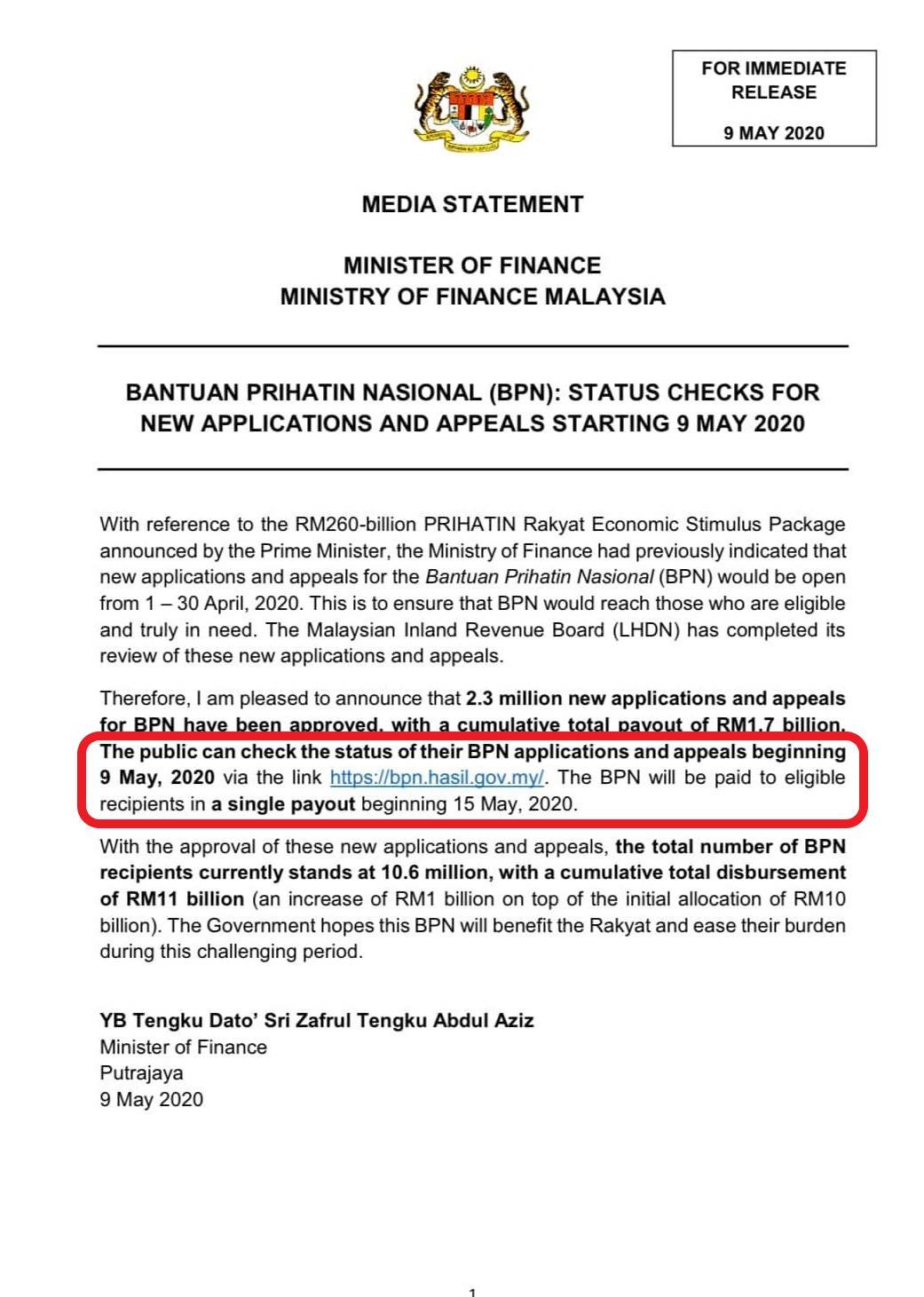 FOR IMMEDIATE RELEASE

9 MAY 2020

MEDIA STATEMENT

MINISTER OF FINANCE
MINISTRY OF FINANCE MALAYSIA

BANTUAN PRIHATIN NASIONAL (BPN): STATUS CHECKS FOR NEW APPLICATIONS AND APPEALS STARTING 9 MAY 2020

With reference to the RM260-billion PRIHATIN Rakyat Economic Stimulus Package announced by the Prime Minister, the Ministry of Finance had previously indicated that new applications and appeals for the Bantuan Prihatin Nasional (BPN) would be open from 1 – 30 April, 2020. This is to ensure that BPN would reach those who are eligible and truly in need. The Malaysian Inland Revenue Board (LHDN) has completed its review of these new applications and appeals.

Therefore, I am pleased to announce that 2.3 million new applications and appeals for BPN have been approved, with a cumulative total payout of RM1.7 billion. The public can check the status of their BPN applications and appeals beginning 9 May, 2020 via the link https://bpn.hasil.gov.my/. The BPN will be paid to eligible recipients in a single payout beginning 15 May, 2020.

With the approval of these new applications and appeals, the total number of BPN recipients currently stands at 10.6 million, with a cumulative total disbursement of RM11 billion (an increase of RM1 billion on top of the initial allocation of RM10 billion). The Government hopes this BPN will benefit the Rakyat and ease their burden during this challenging period.

YB Tengku Dato' Sri Zafrul Tengku Abdul Aziz
Minister of Finance
Putrajaya
9 May 2020

1